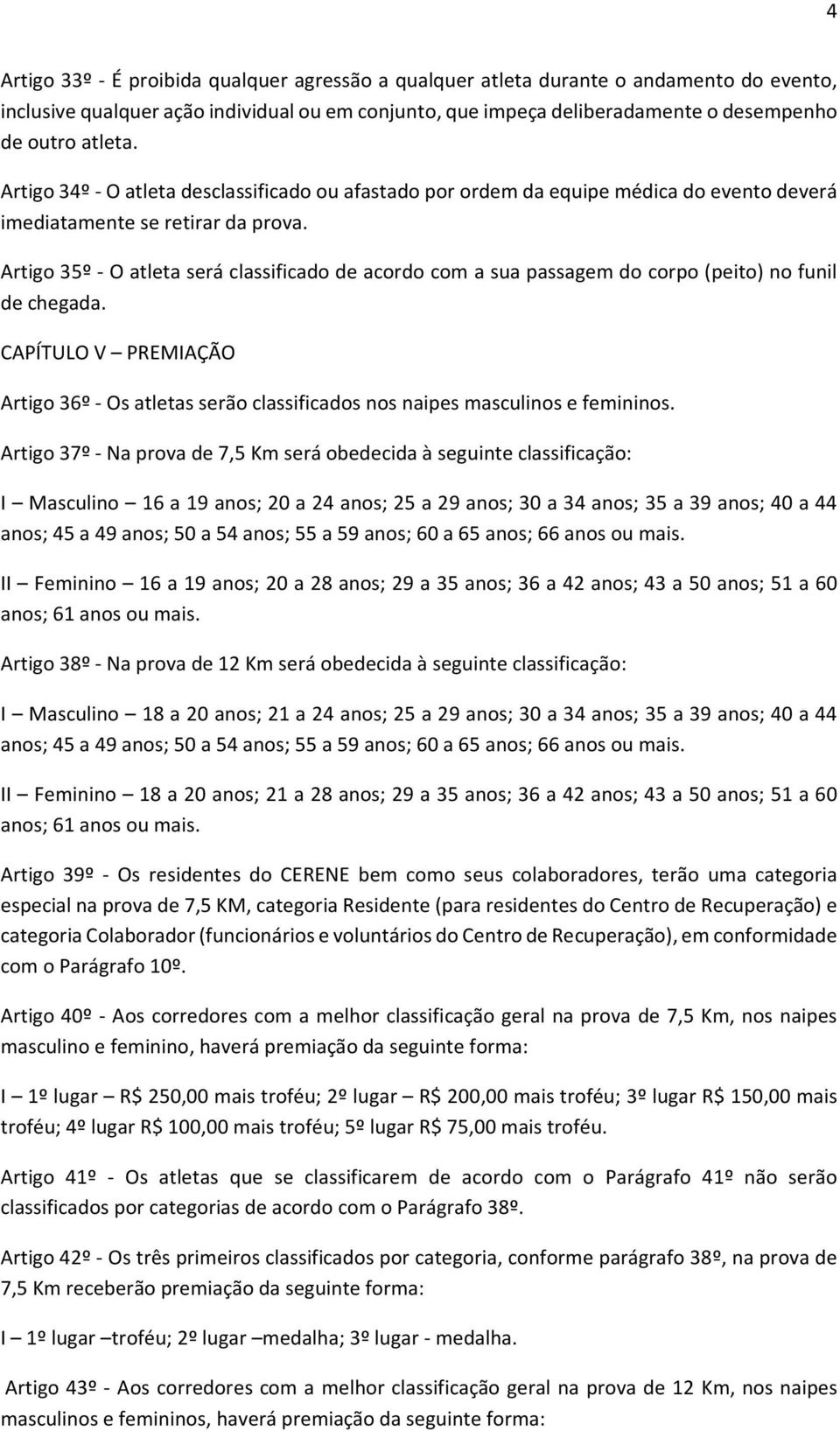 4

Artigo 33º - É proibida qualquer agressão a qualquer atleta durante o andamento do evento, inclusive qualquer ação individual ou em conjunto, que impeça deliberadamente o desempenho de outro atleta.

Artigo 34º - O atleta desclassificado ou afastado por ordem da equipe médica do evento deverá imediatamente se retirar da prova.

Artigo 35º - O atleta será classificado de acordo com a sua passagem do corpo (peito) no funil de chegada.

CAPÍTULO V – PREMIAÇÃO

Artigo 36º - Os atletas serão classificados nos naipes masculinos e femininos.

Artigo 37º - Na prova de 7,5 Km será obedecida à seguinte classificação:

I – Masculino – 16 a 19 anos; 20 a 24 anos; 25 a 29 anos; 30 a 34 anos; 35 a 39 anos; 40 a 44 anos; 45 a 49 anos; 50 a 54 anos; 55 a 59 anos; 60 a 65 anos; 66 anos ou mais.

II – Feminino – 16 a 19 anos; 20 a 28 anos; 29 a 35 anos; 36 a 42 anos; 43 a 50 anos; 51 a 60 anos; 61 anos ou mais.

Artigo 38º - Na prova de 12 Km será obedecida à seguinte classificação:

I – Masculino – 18 a 20 anos; 21 a 24 anos; 25 a 29 anos; 30 a 34 anos; 35 a 39 anos; 40 a 44 anos; 45 a 49 anos; 50 a 54 anos; 55 a 59 anos; 60 a 65 anos; 66 anos ou mais.

II – Feminino – 18 a 20 anos; 21 a 28 anos; 29 a 35 anos; 36 a 42 anos; 43 a 50 anos; 51 a 60 anos; 61 anos ou mais.

Artigo 39º - Os residentes do CERENE bem como seus colaboradores, terão uma categoria especial na prova de 7,5 KM, categoria Residente (para residentes do Centro de Recuperação) e categoria Colaborador (funcionários e voluntários do Centro de Recuperação), em conformidade com o Parágrafo 10º.

Artigo 40º - Aos corredores com a melhor classificação geral na prova de 7,5 Km, nos naipes masculino e feminino, haverá premiação da seguinte forma:

I – 1º lugar – R$ 250,00 mais troféu; 2º lugar – R$ 200,00 mais troféu; 3º lugar R$ 150,00 mais troféu; 4º lugar R$ 100,00 mais troféu; 5º lugar R$ 75,00 mais troféu.

Artigo 41º - Os atletas que se classificarem de acordo com o Parágrafo 41º não serão classificados por categorias de acordo com o Parágrafo 38º.

Artigo 42º - Os três primeiros classificados por categoria, conforme parágrafo 38º, na prova de 7,5 Km receberão premiação da seguinte forma:

I – 1º lugar –troféu; 2º lugar –medalha; 3º lugar - medalha.

Artigo 43º - Aos corredores com a melhor classificação geral na prova de 12 Km, nos naipes masculinos e femininos, haverá premiação da seguinte forma: